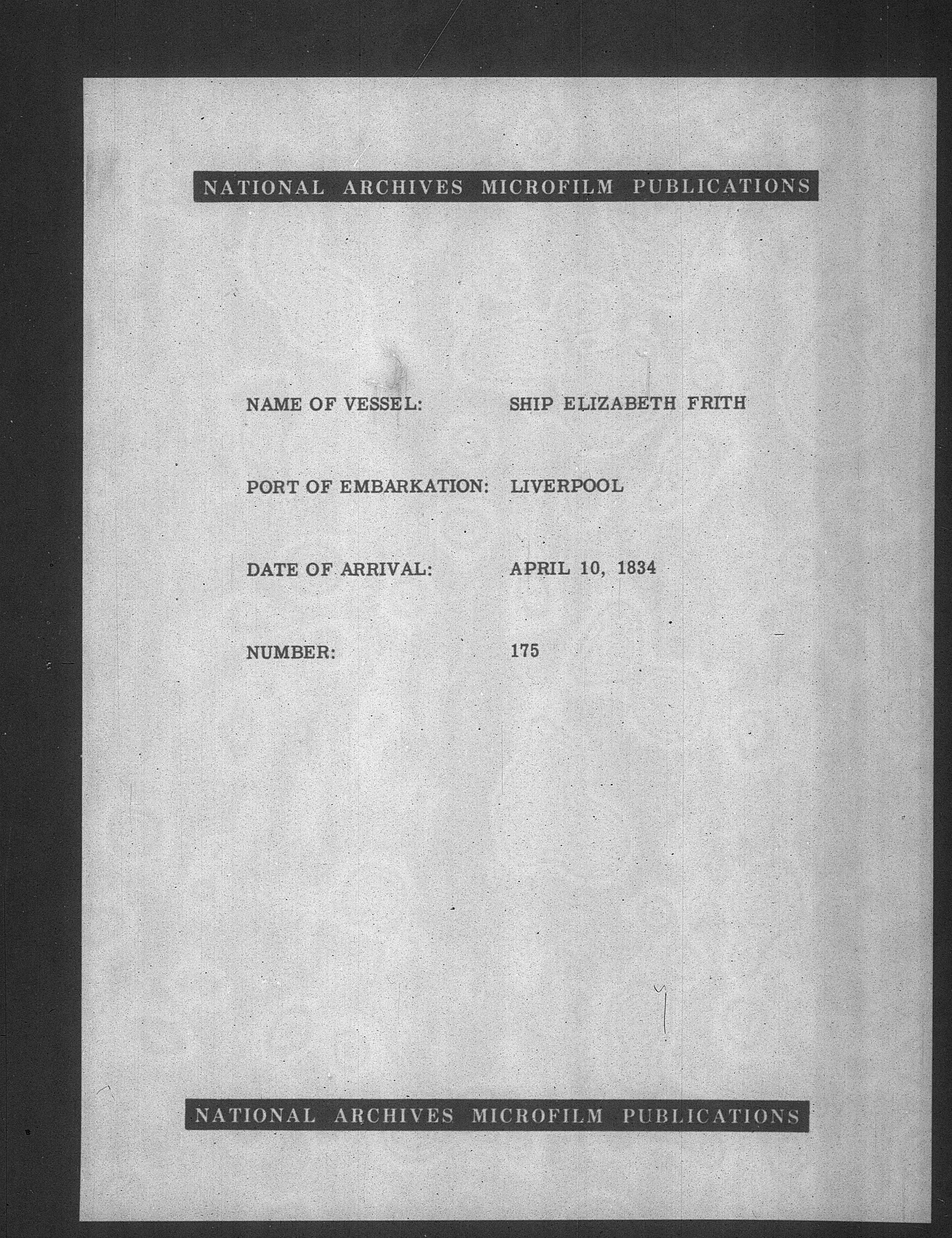 NATIONAL ARCHIVES MICROFILM PUBLICATIONS

NAME OF VESSEL: SHIP ELIZABETH FRITH

PORT OF EMBARKATION: LIVERPOOL

DATE OF ARRIVAL: APRIL 10, 1834

NUMBER: 175

NATIONAL ARCHIVES MICROFILM PUBLICATIONS